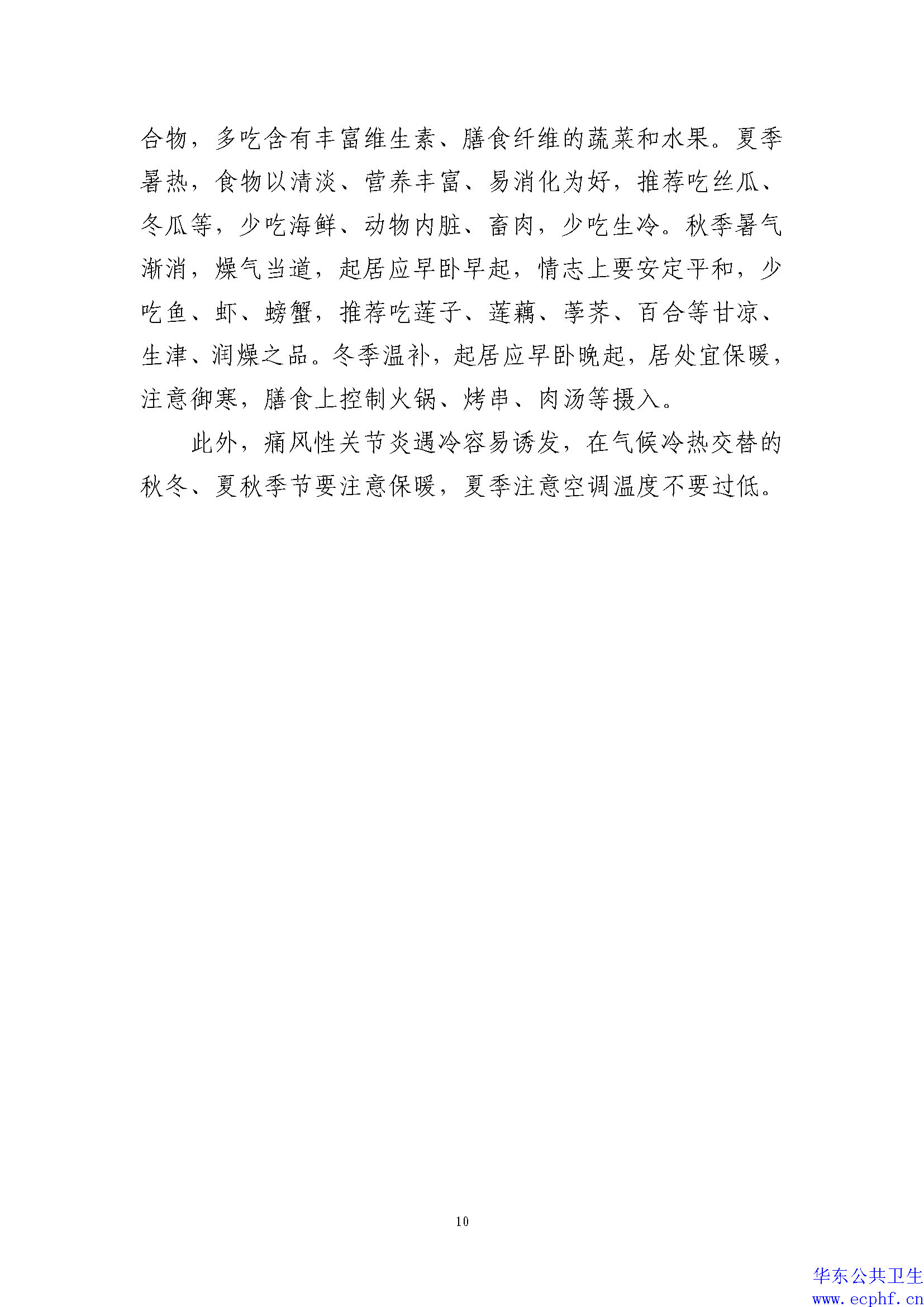 合物，多吃含有丰富维生素、膳食纤维的蔬菜和水果。夏季暑热，食物以清淡、营养丰富、易消化为好，推荐吃丝瓜、冬瓜等，少吃海鲜、动物内脏、畜肉，少吃生冷。秋季暑气渐消，燥气当道，起居应早卧早起，情志上要安定平和，少吃鱼、虾、螃蟹，推荐吃莲子、莲藕、荸荠、百合等甘凉、生津、润燥之品。冬季温补，起居应早卧晚起，居处宜保暖，注意御寒，膳食上控制火锅、烤串、肉汤等摄入。

此外，痛风性关节炎遇冷容易诱发，在气候冷热交替的秋冬、夏秋季节要注意保暖，夏季注意空调温度不要过低。

10

华东公共卫生
www.ecphf.cn